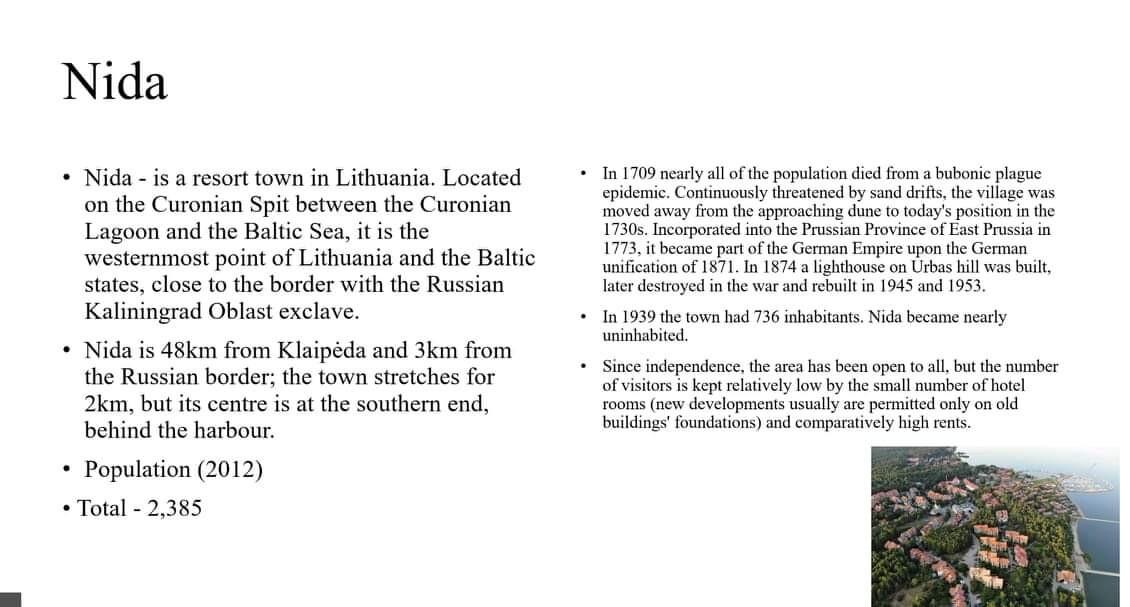 Nida

• Nida - is a resort town in Lithuania. Located on the Curonian Spit between the Curonian Lagoon and the Baltic Sea, it is the westernmost point of Lithuania and the Baltic states, close to the border with the Russian Kaliningrad Oblast exclave.

• Nida is 48km from Klaipėda and 3km from the Russian border; the town stretches for 2km, but its centre is at the southern end, behind the harbour.

• Population (2012)

• Total - 2,385

• In 1709 nearly all of the population died from a bubonic plague epidemic. Continuously threatened by sand drifts, the village was moved away from the approaching dune to today's position in the 1730s. Incorporated into the Prussian Province of East Prussia in 1773, it became part of the German Empire upon the German unification of 1871. In 1874 a lighthouse on Urbas hill was built, later destroyed in the war and rebuilt in 1945 and 1953.

• In 1939 the town had 736 inhabitants. Nida became nearly uninhabited.

• Since independence, the area has been open to all, but the number of visitors is kept relatively low by the small number of hotel rooms (new developments usually are permitted only on old buildings' foundations) and comparatively high rents.